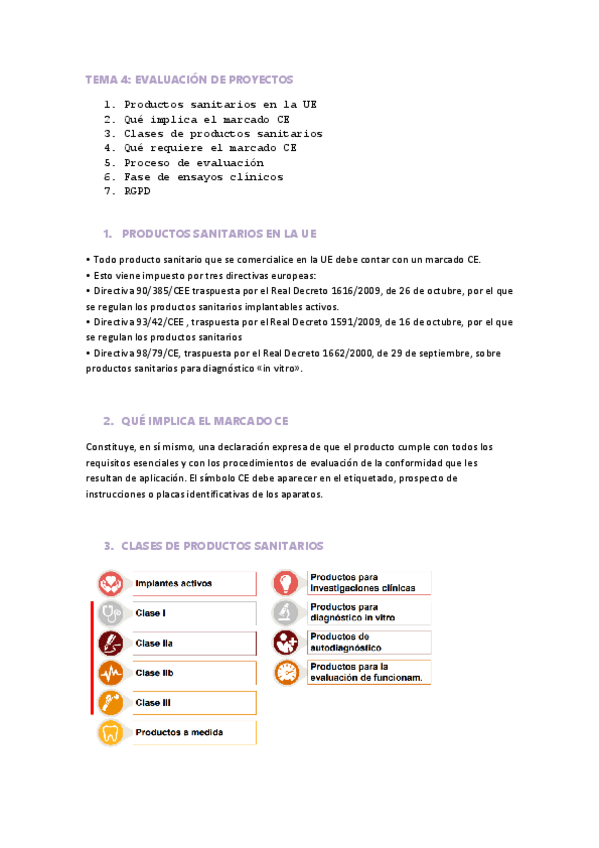 TEMA 4: EVALUACIÓN DE PROYECTOS

1. Productos sanitarios en la UE
2. Qué implica el marcado CE
3. Clases de productos sanitarios
4. Qué requiere el marcado CE
5. Proceso de evaluación
6. Fase de ensayos clínicos
7. RGPD

1. PRODUCTOS SANITARIOS EN LA UE

• Todo producto sanitario que se comercialice en la UE debe contar con un marcado CE.
• Esto viene impuesto por tres directivas europeas:
• Directiva 90/385/CEE traspuesta por el Real Decreto 1616/2009, de 26 de octubre, por el que se regulan los productos sanitarios implantables activos.
• Directiva 93/42/CEE , traspuesta por el Real Decreto 1591/2009, de 16 de octubre, por el que se regulan los productos sanitarios
• Directiva 98/79/CE, traspuesta por el Real Decreto 1662/2000, de 29 de septiembre, sobre productos sanitarios para diagnóstico «in vitro».

2. QUÉ IMPLICA EL MARCADO CE

Constituye, en sí mismo, una declaración expresa de que el producto cumple con todos los requisitos esenciales y con los procedimientos de evaluación de la conformidad que les resultan de aplicación. El símbolo CE debe aparecer en el etiquetado, prospecto de instrucciones o placas identificativas de los aparatos.

3. CLASES DE PRODUCTOS SANITARIOS

Implantes activos
Clase I
Clase IIa
Clase IIb
Clase III
Productos a medida

Productos para investigaciones clínicas
Productos para diagnóstico in vitro
Productos de autodiagnóstico
Productos para la evaluación de funcionam.